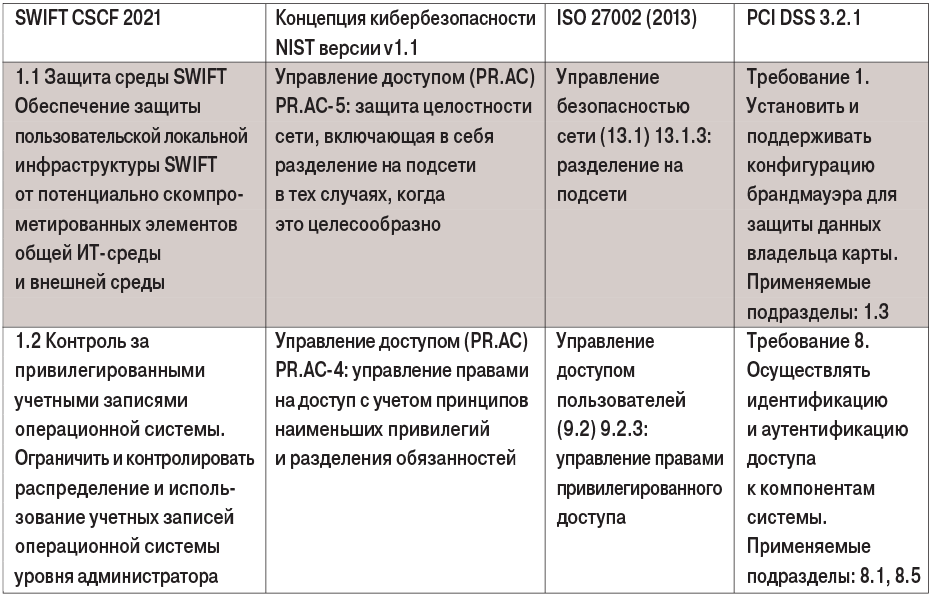 | SWIFT CSCF 2021 | Концепция кибербезопасности NIST версии v1.1 | ISO 27002 (2013) | PCI DSS 3.2.1 |
|---|---|---|---|
| 1.1 Защита среды SWIFT Обеспечение защиты пользовательской локальной инфраструктуры SWIFT от потенциально скомпрометированных элементов общей ИТ-среды и внешней среды | Управление доступом (PR.AC) PR.AC-5: защита целостности сети, включающая в себя разделение на подсети в тех случаях, когда это целесообразно | Управление безопасностью сети (13.1) 13.1.3: разделение на подсети | Требование 1. Установить и поддерживать конфигурацию брандмауэра для защиты данных владельца карты. Применяемые подразделы: 1.3 |
| 1.2 Контроль за привилегированными учетными записями операционной системы. Ограничить и контролировать распределение и использование учетных записей операционной системы уровня администратора | Управление доступом (PR.AC) PR.AC-4: управление правами на доступ с учетом принципов наименьших привилегий и разделения обязанностей | Управление доступом пользователей (9.2) 9.2.3: управление правами привилегированного доступа | Требование 8. Осуществлять идентификацию и аутентификацию доступа к компонентам системы. Применяемые подразделы: 8.1, 8.5 |